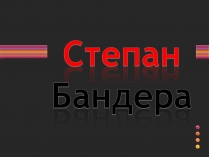 Степан
Бандера